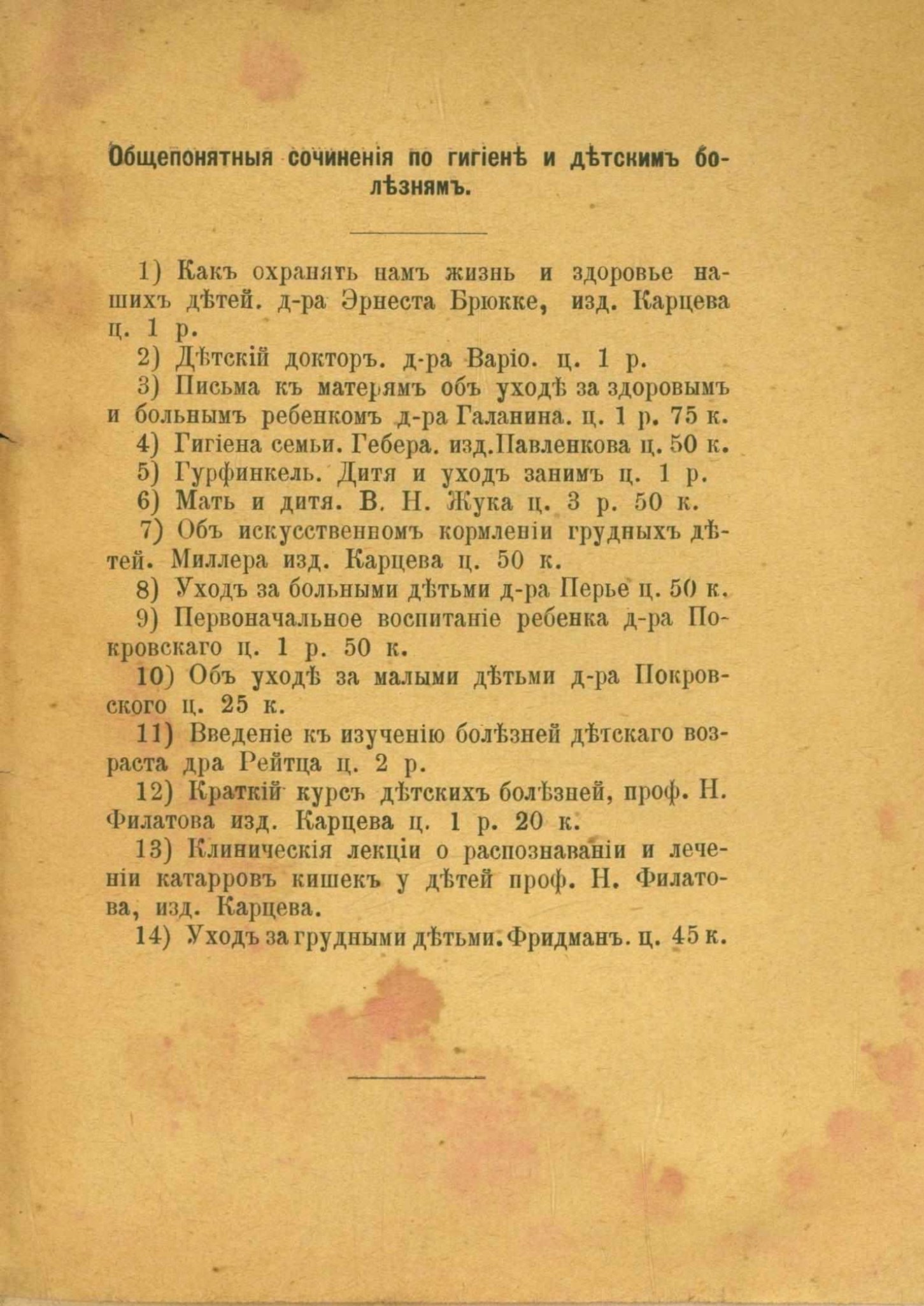 Общепонятныя сочиненія по гигіенѣ и дѣтскимъ болѣзнямъ.

1) Какъ охранять намъ жизнь и здоровье нашихъ дѣтей. д-ра Эрнеста Брюкке, изд. Карцева ц. 1 р.

2) Дѣтскій докторъ. д-ра Варіо. ц. 1 р.

3) Письма къ матерямъ объ уходѣ за здоровымъ и больнымъ ребенкомъ д-ра Галанина. ц. 1 р. 75 к.

4) Гигіена семьи. Гебера. изд.Павленкова ц. 50 к.

5) Гурфинкель. Дитя и уходъ занимъ ц. 1 р.

6) Мать и дитя. В. Н. Жука ц. 3 р. 50 к.

7) Объ искусственномъ кормленіи грудныхъ дѣтей. Миллера изд. Карцева ц. 50 к.

8) Уходъ за больными дѣтьми д-ра Перье ц. 50 к.

9) Первоначальное воспитаніе ребенка д-ра Покровскаго ц. 1 р. 50 к.

10) Объ уходѣ за малыми дѣтьми д-ра Покровского ц. 25 к.

11) Введеніе къ изученію болѣзней дѣтскаго возраста дра Рейтца ц. 2 р.

12) Краткій курсъ дѣтскихъ болѣзней, проф. Н. Филатова изд. Карцева ц. 1 р. 20 к.

13) Клиническія лекціи о распознаваніи и леченіи катарровъ кишекъ у дѣтей проф. Н. Филатова, изд. Карцева.

14) Уходъ за грудными дѣтьми. Фридманъ. ц. 45 к.